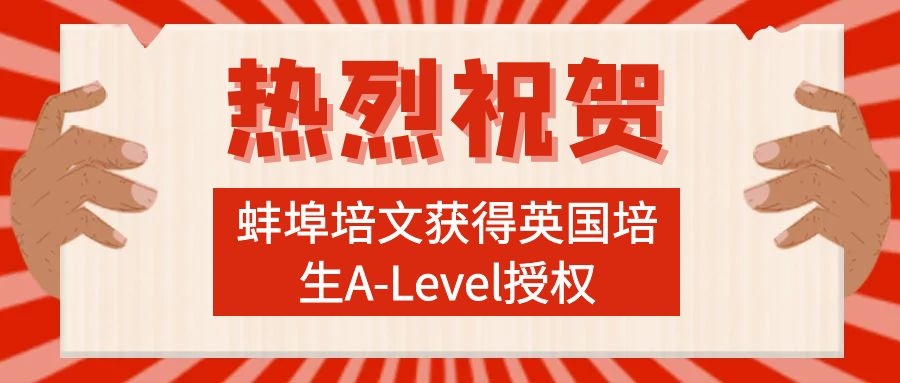 热烈祝贺

蚌埠培文获得英国培生A-Level授权